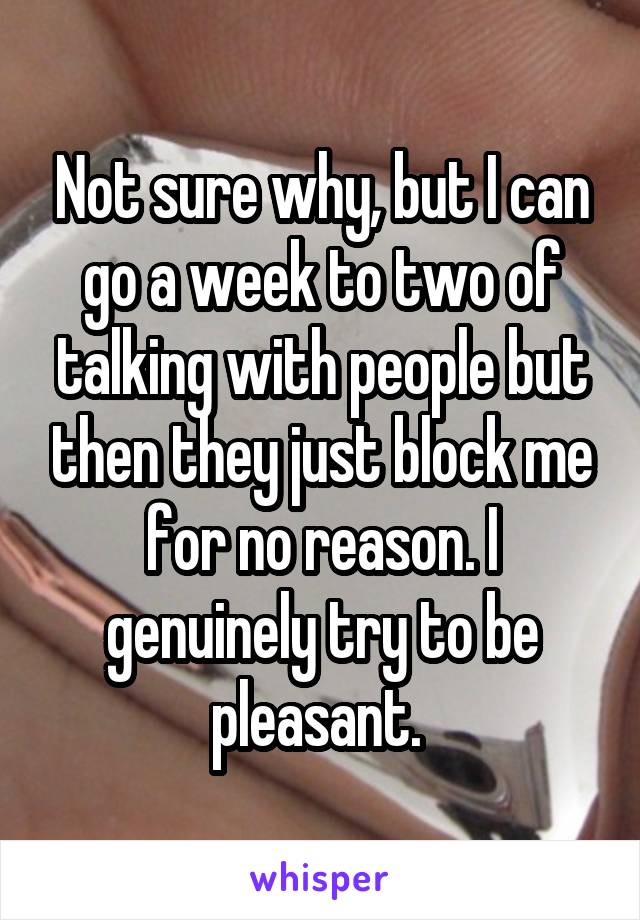 Not sure why, but I can go a week to two of talking with people but then they just block me for no reason. I genuinely try to be pleasant.

whisper